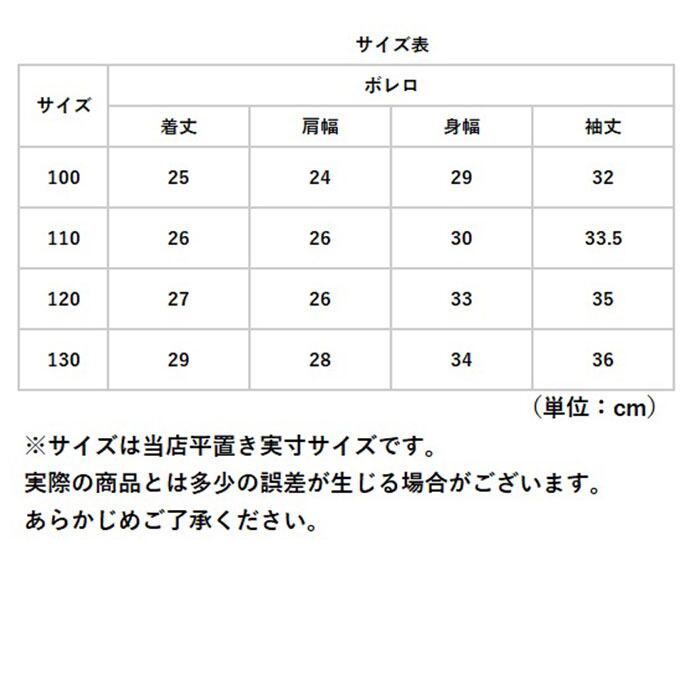 サイズ表

| サイズ | ボレロ | | | |
|---|---|---|---|---|
| | 着丈 | 肩幅 | 身幅 | 袖丈 |
| 100 | 25 | 24 | 29 | 32 |
| 110 | 26 | 26 | 30 | 33.5 |
| 120 | 27 | 26 | 33 | 35 |
| 130 | 29 | 28 | 34 | 36 |

（単位：cm）

※サイズは当店平置き実寸サイズです。
実際の商品とは多少の誤差が生じる場合がございます。
あらかじめご了承ください。